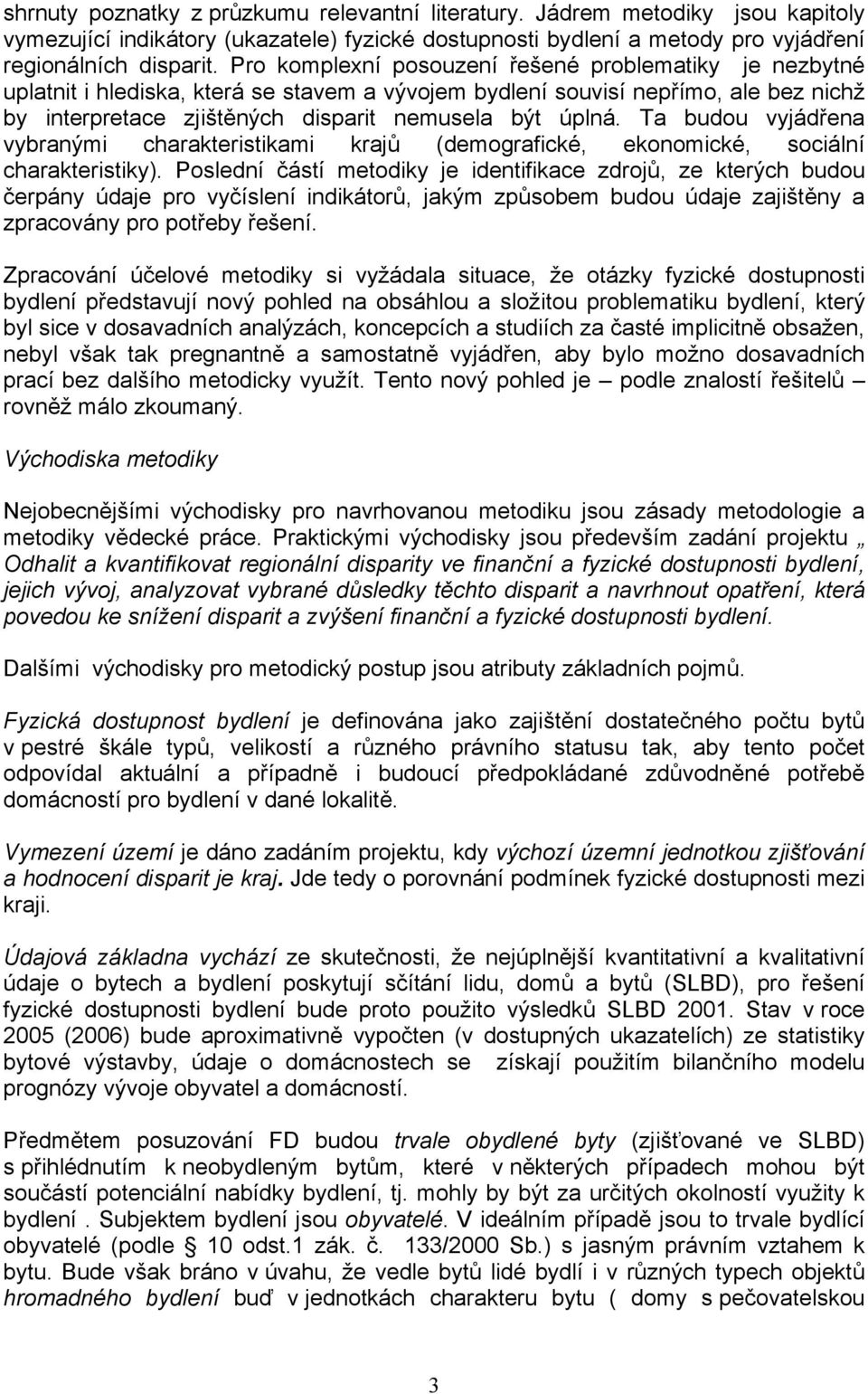 shrnuty poznatky z průzkumu relevantní literatury. Jádrem metodiky jsou kapitoly vymezující indikátory (ukazatele) fyzické dostupnosti bydlení a metody pro vyjádření regionálních disparit. Pro komplexní posouzení řešené problematiky je nezbytné uplatnit i hlediska, která se stavem a vývojem bydlení souvisí nepřímo, ale bez nichž by interpretace zjištěných disparit nemusela být úplná. Ta budou vyjádřena vybranými charakteristikami krajů (demografické, ekonomické, sociální charakteristiky). Poslední částí metodiky je identifikace zdrojů, ze kterých budou čerpány údaje pro vyčíslení indikátorů, jakým způsobem budou údaje zajištěny a zpracovány pro potřeby řešení.

Zpracování účelové metodiky si vyžádala situace, že otázky fyzické dostupnosti bydlení představují nový pohled na obsáhlou a složitou problematiku bydlení, který byl sice v dosavadních analýzách, koncepcích a studiích za časté implicitně obsažen, nebyl však tak pregnantně a samostatně vyjádřen, aby bylo možno dosavadních prací bez dalšího metodicky využít. Tento nový pohled je – podle znalostí řešitelů – rovněž málo zkoumaný.

Východiska metodiky

Nejobecnějšími východisky pro navrhovanou metodiku jsou zásady metodologie a metodiky vědecké práce. Praktickými východisky jsou především zadání projektu „ Odhalit a kvantifikovat regionální disparity ve finanční a fyzické dostupnosti bydlení, jejich vývoj, analyzovat vybrané důsledky těchto disparit a navrhnout opatření, která povedou ke snížení disparit a zvýšení finanční a fyzické dostupnosti bydlení.

Dalšími východisky pro metodický postup jsou atributy základních pojmů.

Fyzická dostupnost bydlení je definována jako zajištění dostatečného počtu bytů v pestré škále typů, velikostí a různého právního statusu tak, aby tento počet odpovídal aktuální a případně i budoucí předpokládané zdůvodněné potřebě domácností pro bydlení v dané lokalitě.

Vymezení území je dáno zadáním projektu, kdy výchozí územní jednotkou zjišťování a hodnocení disparit je kraj. Jde tedy o porovnání podmínek fyzické dostupnosti mezi kraji.

Údajová základna vychází ze skutečnosti, že nejúplnější kvantitativní a kvalitativní údaje o bytech a bydlení poskytují sčítání lidu, domů a bytů (SLBD), pro řešení fyzické dostupnosti bydlení bude proto použito výsledků SLBD 2001. Stav v roce 2005 (2006) bude aproximativně vypočten (v dostupných ukazatelích) ze statistiky bytové výstavby, údaje o domácnostech se získají použitím bilančního modelu prognózy vývoje obyvatel a domácností.

Předmětem posuzování FD budou trvale obydlené byty (zjišťované ve SLBD) s přihlédnutím k neobydleným bytům, které v některých případech mohou být součástí potenciální nabídky bydlení, tj. mohly by být za určitých okolností využity k bydlení . Subjektem bydlení jsou obyvatelé. V ideálním případě jsou to trvale bydlící obyvatelé (podle § 10 odst.1 zák. č. 133/2000 Sb.) s jasným právním vztahem k bytu. Bude však bráno v úvahu, že vedle bytů lidé bydlí i v různých typech objektů hromadného bydlení buď v jednotkách charakteru bytu ( domy s pečovatelskou

3